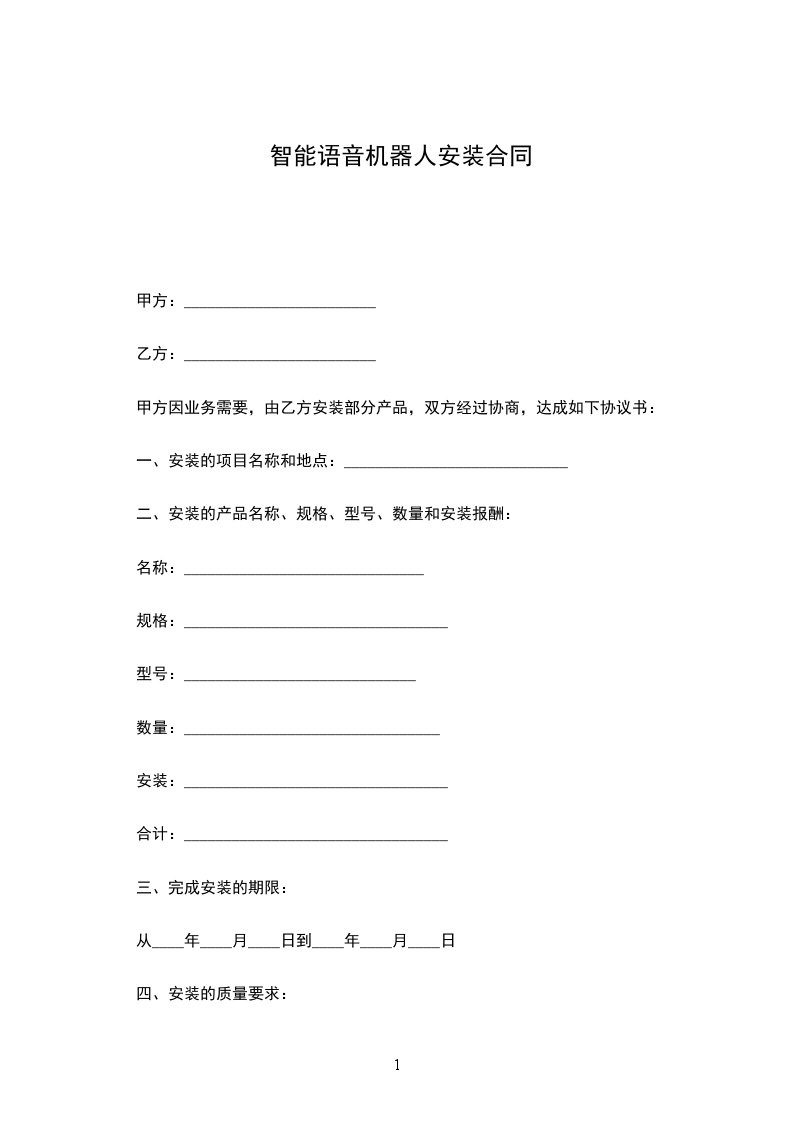 智能语音机器人安装合同

甲方：________________________

乙方：________________________

甲方因业务需要，由乙方安装部分产品，双方经过协商，达成如下协议书：

一、安装的项目名称和地点：____________________________

二、安装的产品名称、规格、型号、数量和安装报酬：

名称：______________________________

规格：_________________________________

型号：_____________________________

数量：________________________________

安装：_________________________________

合计：_________________________________

三、完成安装的期限：

从____年____月____日到____年____月____日

四、安装的质量要求：

1